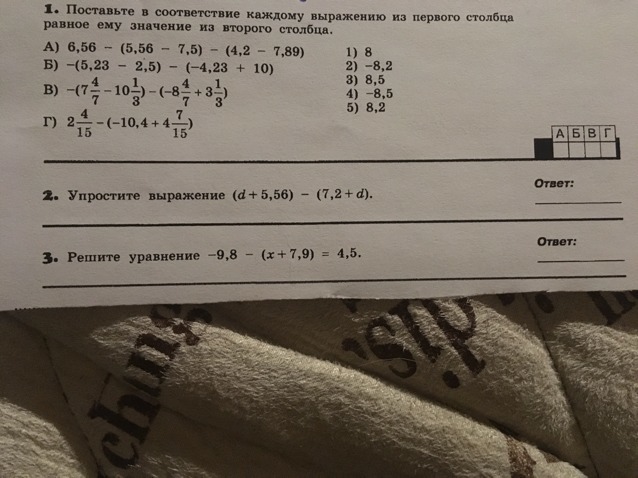 1. Поставьте в соответствие каждому выражению из первого столбца равное ему значение из второго столбца.

А) $6,56 - (5,56 - 7,5) - (4,2 - 7,89)$
Б) $-(5,23 - 2,5) - (-4,23 + 10)$
В) $-(7\frac{4}{7} - 10\frac{1}{3}) - (-8\frac{4}{7} + 3\frac{1}{3})$
Г) $2\frac{4}{15} - (-10,4 + 4\frac{7}{15})$

1) 8
2) -8,2
3) 8,5
4) -8,5
5) 8,2

| А | Б | В | Г |
|---|---|---|---|
|  |  |  |  |

2. Упростите выражение $(d + 5,56) - (7,2 + d)$.

Ответ: ____

3. Решите уравнение $-9,8 - (x + 7,9) = 4,5$.

Ответ: ____